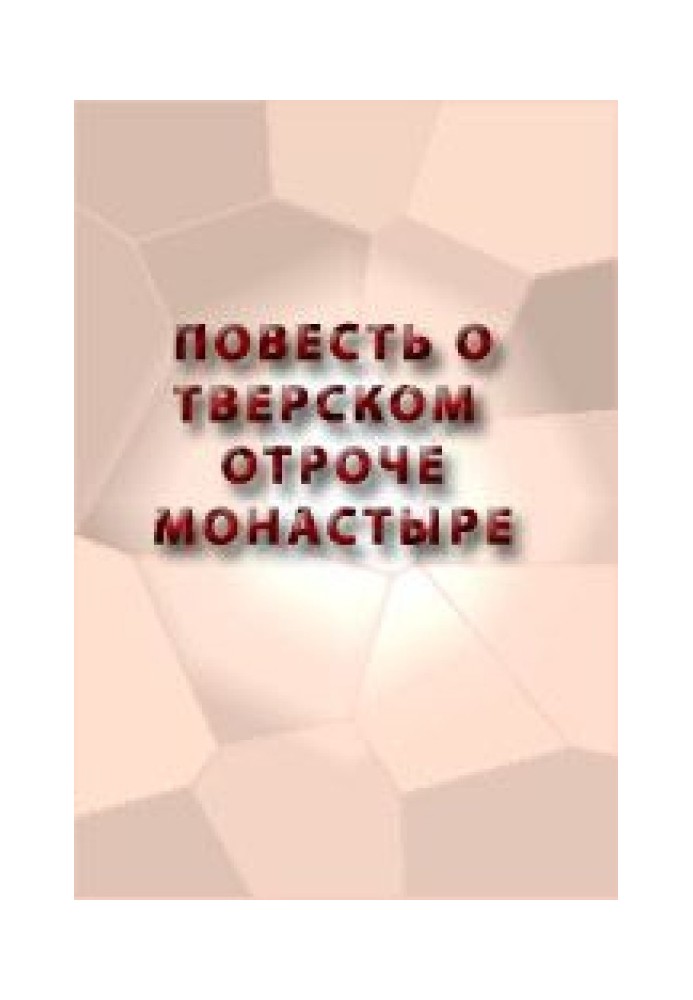 ПОВЕСТЬ О ТВЕРСКОМ ОТРОЧЕ МОНАСТЫРЕ